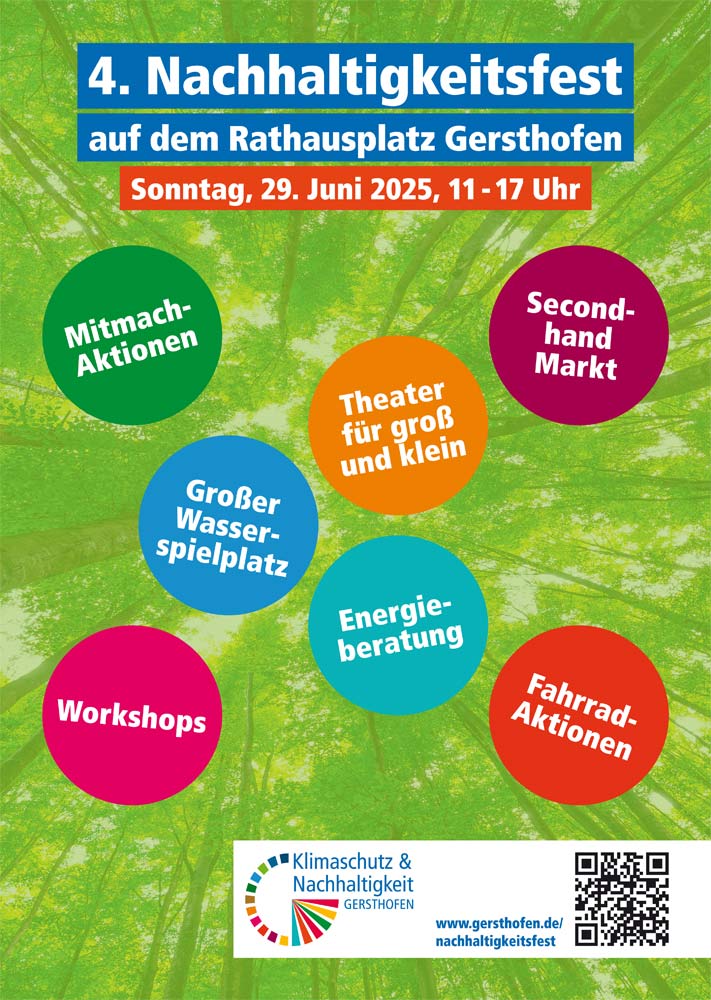 4. Nachhaltigkeitsfest

auf dem Rathausplatz Gersthofen

Sonntag, 29. Juni 2025, 11 - 17 Uhr

Mitmach-Aktionen

Second-hand Markt

Theater für groß und klein

Großer Wasser-spielplatz

Energie-beratung

Workshops

Fahrrad-Aktionen

Klimaschutz & Nachhaltigkeit GERSTHOFEN

www.gersthofen.de/nachhaltigkeitsfest